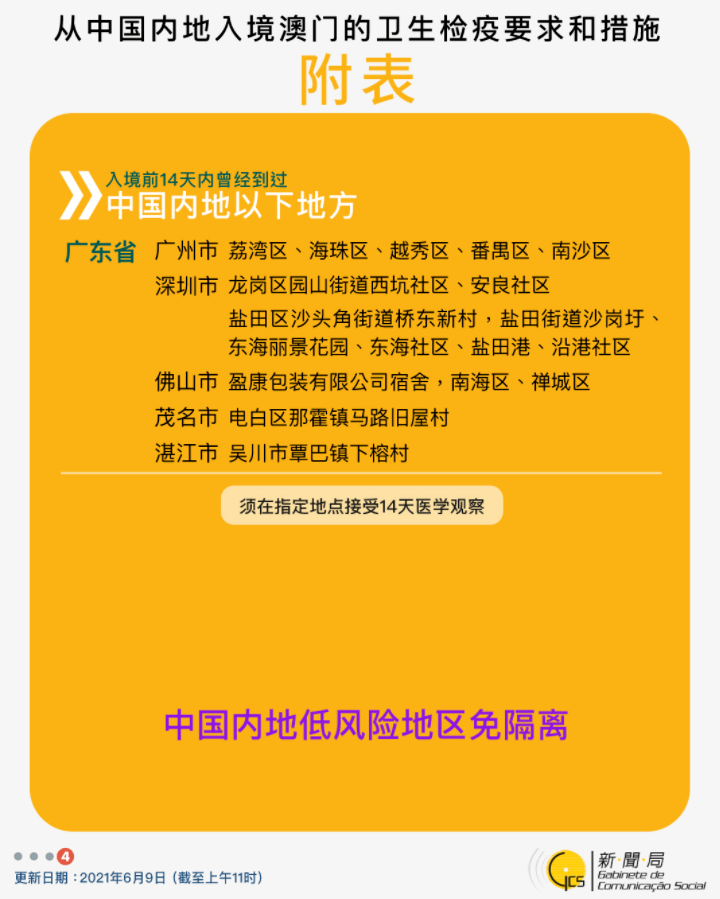 从中国内地入境澳门的卫生检疫要求和措施

附表

入境前14天内曾经到过
中国内地以下地方

广东省 广州市 荔湾区、海珠区、越秀区、番禺区、南沙区

深圳市 龙岗区园山街道西坑社区、安良社区
盐田区沙头角街道桥东新村，盐田街道沙岗圩、东海丽景花园、东海社区、盐田港、沿港社区

佛山市 盈康包装有限公司宿舍，南海区、禅城区

茂名市 电白区那霍镇马路旧屋村

湛江市 吴川市覃巴镇下榕村

须在指定地点接受14天医学观察

中国内地低风险地区免隔离

4

更新日期：2021年6月9日（截至上午11时）

GCS 新聞局 Gabinete de Comunicação Social